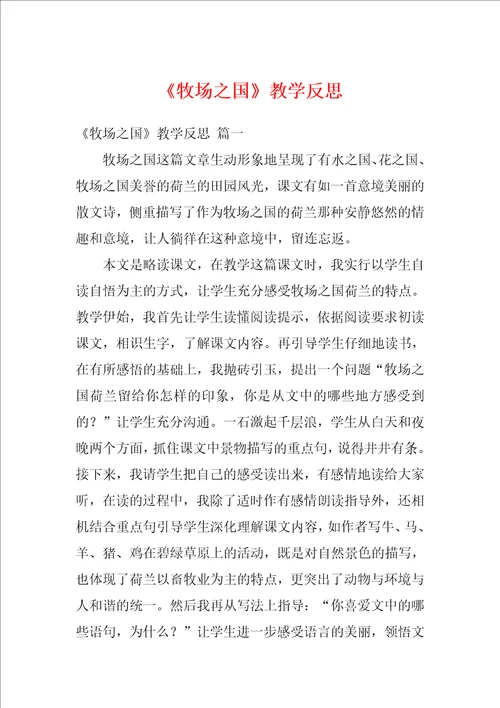 《牧场之国》教学反思

《牧场之国》教学反思 篇一

牧场之国这篇文章生动形象地呈现了有水之国、花之国、牧场之国美誉的荷兰的田园风光，课文有如一首意境美丽的散文诗，侧重描写了作为牧场之国的荷兰那种安静悠然的情趣和意境，让人徜徉在这种意境中，留连忘返。

本文是略读课文，在教学这篇课文时，我实行以学生自读自悟为主的方式，让学生充分感受牧场之国荷兰的特点。教学伊始，我首先让学生读懂阅读提示，依据阅读要求初读课文，相识生字，了解课文内容。再引导学生仔细地读书，在有所感悟的基础上，我抛砖引玉，提出一个问题“牧场之国荷兰留给你怎样的印象，你是从文中的哪些地方感受到的？”让学生充分沟通。一石激起千层浪，学生从白天和夜晚两个方面，抓住课文中景物描写的重点句，说得井井有条。接下来，我请学生把自己的感受读出来，有感情地读给大家听，在读的过程中，我除了适时作有感情朗读指导外，还相机结合重点句引导学生深化理解课文内容，如作者写牛、马、羊、猪、鸡在碧绿草原上的活动，既是对自然景色的描写，也体现了荷兰以畜牧业为主的特点，更突出了动物与环境与人和谐的统一。然后我再从写法上指导：“你喜爱文中的哪些语句，为什么？”让学生进一步感受语言的美丽，领悟文